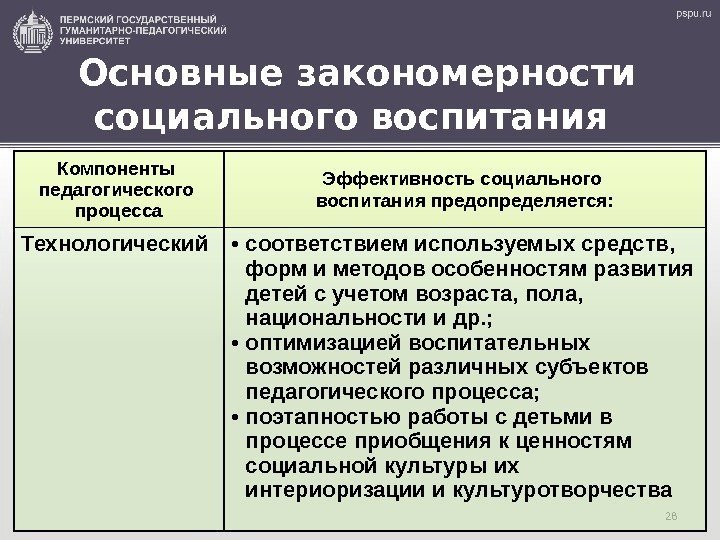 ПЕРМСКИЙ ГОСУДАРСТВЕННЫЙ ГУМАНИТАРНО-ПЕДАГОГИЧЕСКИЙ УНИВЕРСИТЕТ

pspu.ru

Основные закономерности социального воспитания

| Компоненты педагогического процесса | Эффективность социального воспитания предопределяется: |
|---|---|
| Технологический | • соответствием используемых средств, форм и методов особенностям развития детей с учетом возраста, пола, национальности и др.; • оптимизацией воспитательных возможностей различных субъектов педагогического процесса; • поэтапностью работы с детьми в процессе приобщения к ценностям социальной культуры их интериоризации и культуротворчества |

28